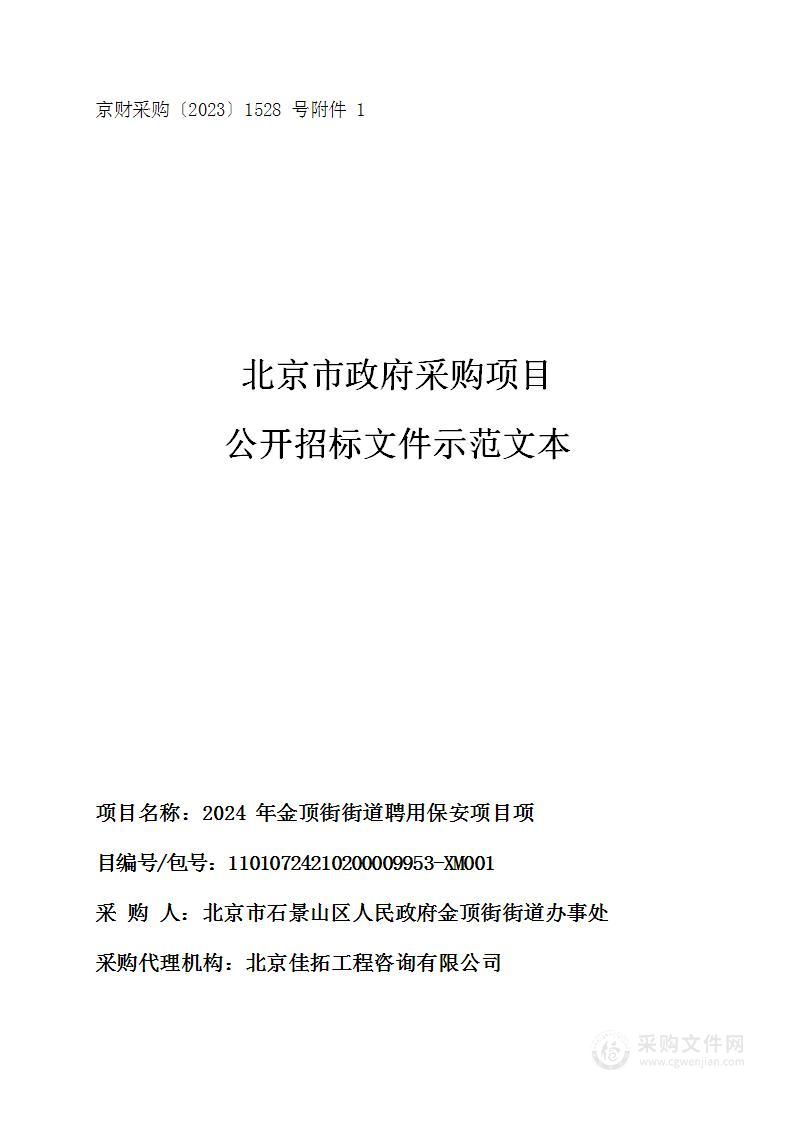 京财采购〔2023〕1528 号附件 1

北京市政府采购项目

公开招标文件示范文本

项目名称：2024 年金顶街街道聘用保安项目项

目编号/包号：11010724210200009953-XM001

采 购 人：北京市石景山区人民政府金顶街街道办事处

采购代理机构：北京佳拓工程咨询有限公司

采购文件网
www.cgwenjian.com